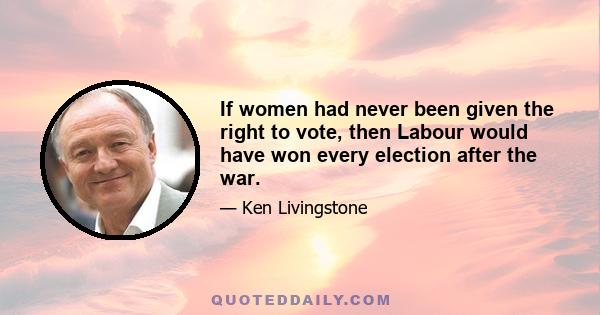 If women had never been given the right to vote, then Labour would have won every election after the war.

— Ken Livingstone

QUOTEDDAILY.COM